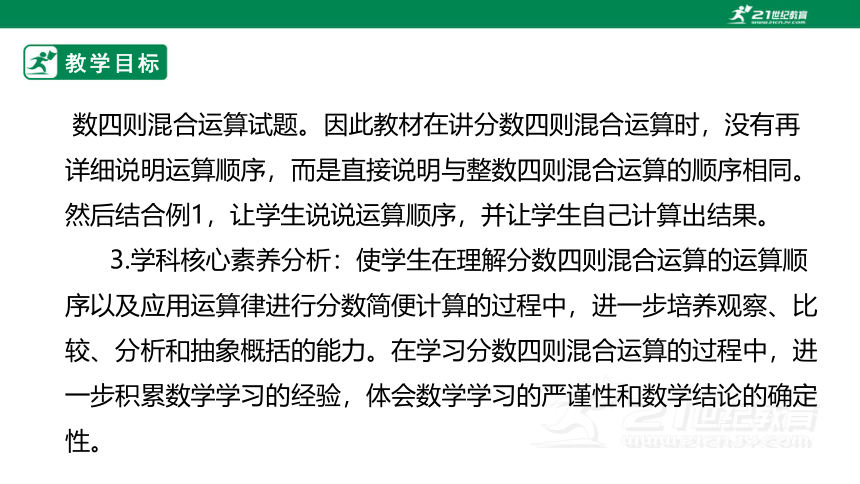 21世纪教育
www.21cnjy.com

教学目标

数四则混合运算试题。因此教材在讲分数四则混合运算时，没有再详细说明运算顺序，而是直接说明与整数四则混合运算的顺序相同。然后结合例1，让学生说说运算顺序，并让学生自己计算出结果。

3.学科核心素养分析：使学生在理解分数四则混合运算的运算顺序以及应用运算律进行分数简便计算的过程中，进一步培养观察、比较、分析和抽象概括的能力。在学习分数四则混合运算的过程中，进一步积累数学学习的经验，体会数学学习的严谨性和数学结论的确定性。

21世纪教育
www.21cnjy.com